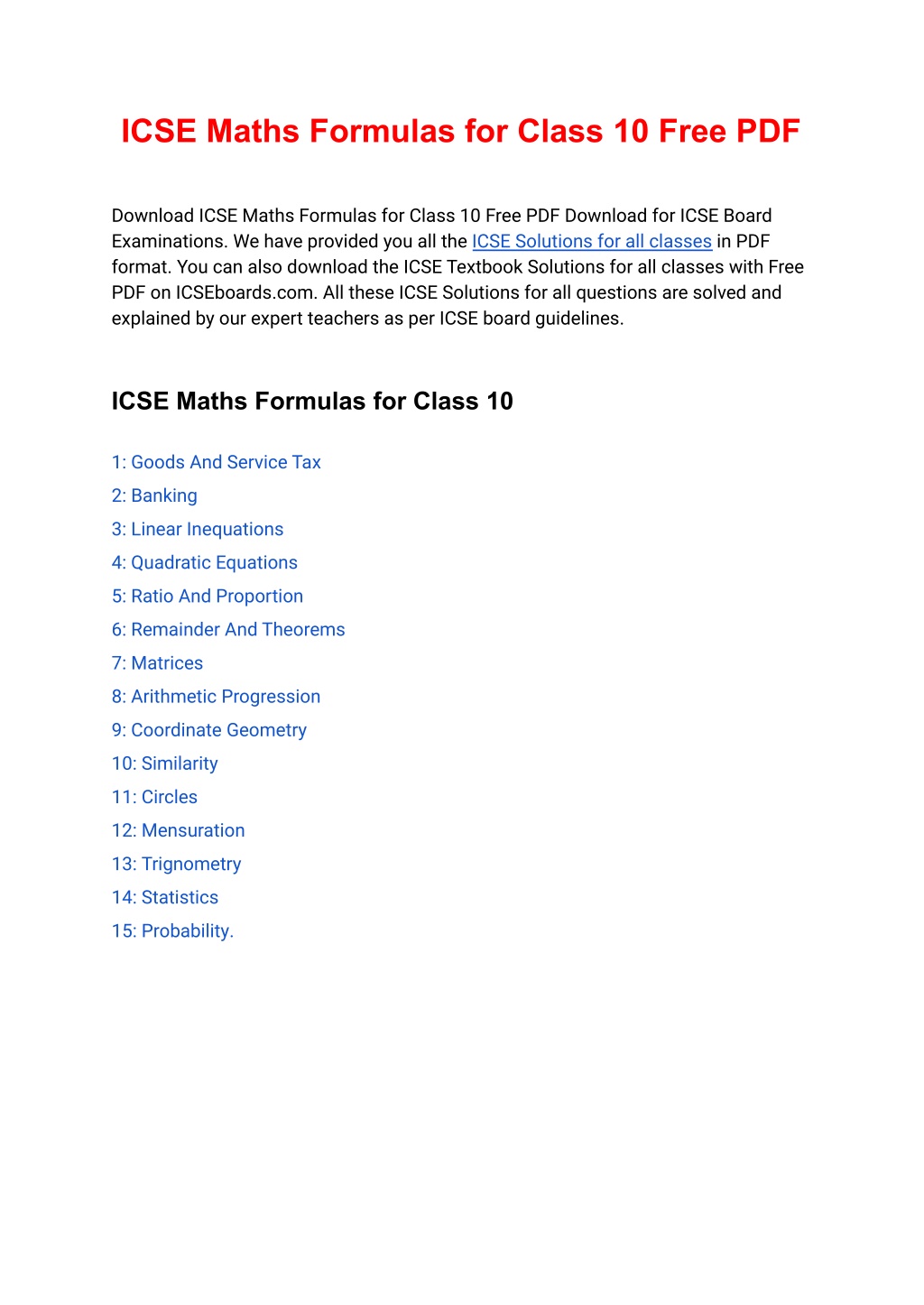 ICSE Maths Formulas for Class 10 Free PDF

Download ICSE Maths Formulas for Class 10 Free PDF Download for ICSE Board Examinations. We have provided you all the ICSE Solutions for all classes in PDF format. You can also download the ICSE Textbook Solutions for all classes with Free PDF on ICSEboards.com. All these ICSE Solutions for all questions are solved and explained by our expert teachers as per ICSE board guidelines.

ICSE Maths Formulas for Class 10

1: Goods And Service Tax
2: Banking
3: Linear Inequations
4: Quadratic Equations
5: Ratio And Proportion
6: Remainder And Theorems
7: Matrices
8: Arithmetic Progression
9: Coordinate Geometry
10: Similarity
11: Circles
12: Mensuration
13: Trignometry
14: Statistics
15: Probability.